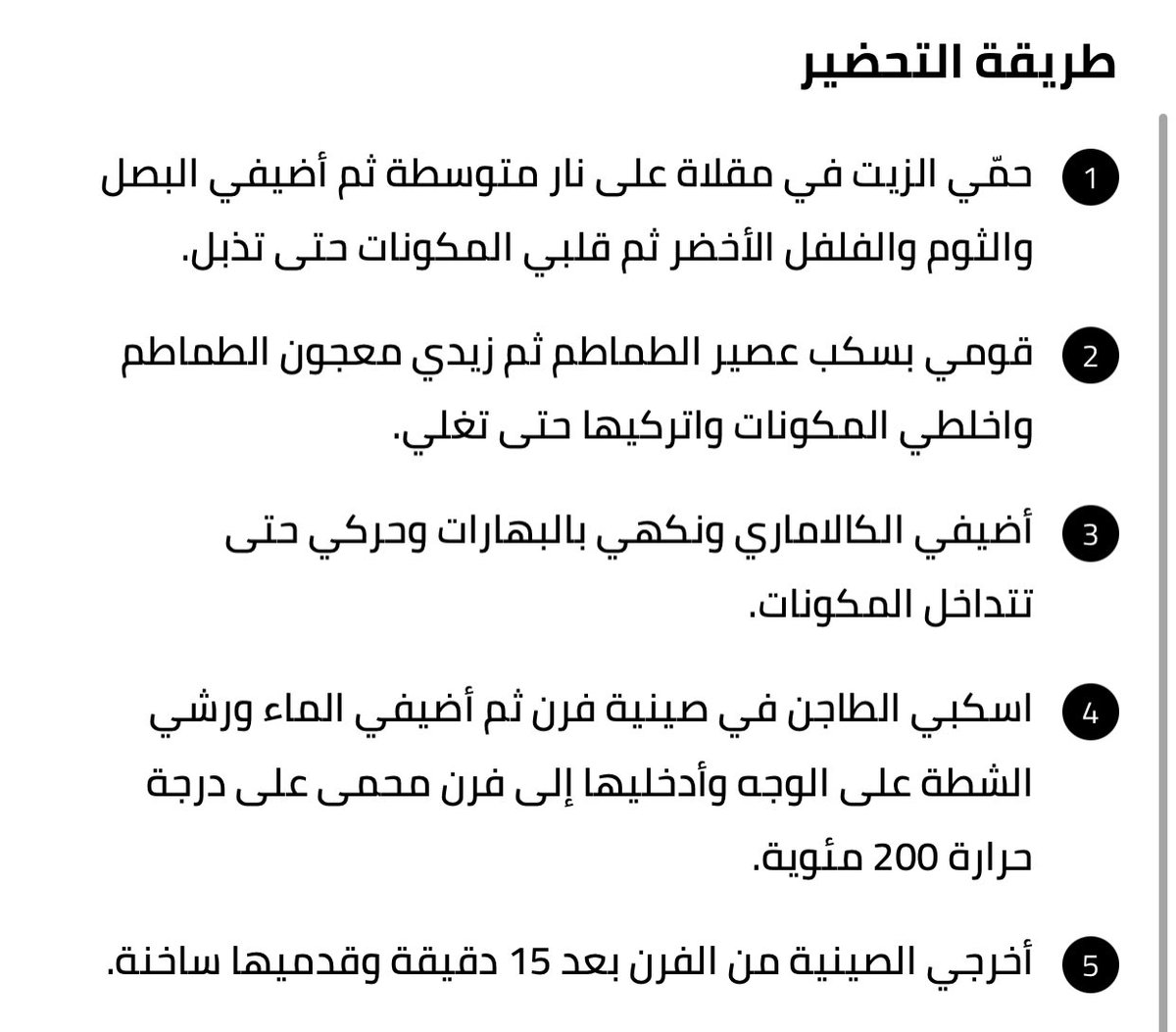 طريقة التحضير

1 حمّي الزيت في مقلاة على نار متوسطة ثم أضيفي البصل والثوم والفلفل الأخضر ثم قلبي المكونات حتى تذبل.

2 قومي بسكب عصير الطماطم ثم زيدي معجون الطماطم واخلطي المكونات واتركيها حتى تغلي.

3 أضيفي الكالاماري ونكهي بالبهارات وحركي حتى تتداخل المكونات.

4 اسكبي الطاجن في صينية فرن ثم أضيفي الماء ورشي الشطة على الوجه وأدخليها إلى فرن محمى على درجة حرارة 200 مئوية.

5 أخرجي الصينية من الفرن بعد 15 دقيقة وقدميها ساخنة.